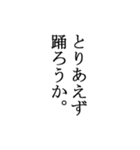 とりあえず
踊ろうか。